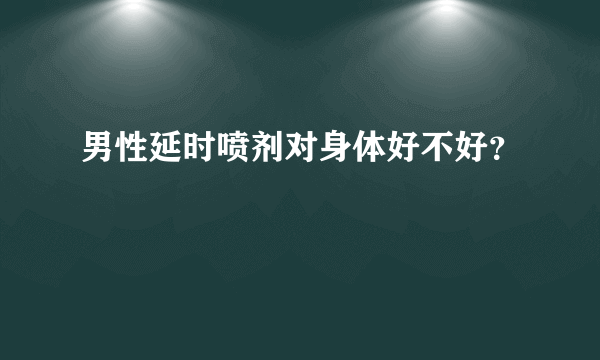 男性延时喷剂对身体好不好?